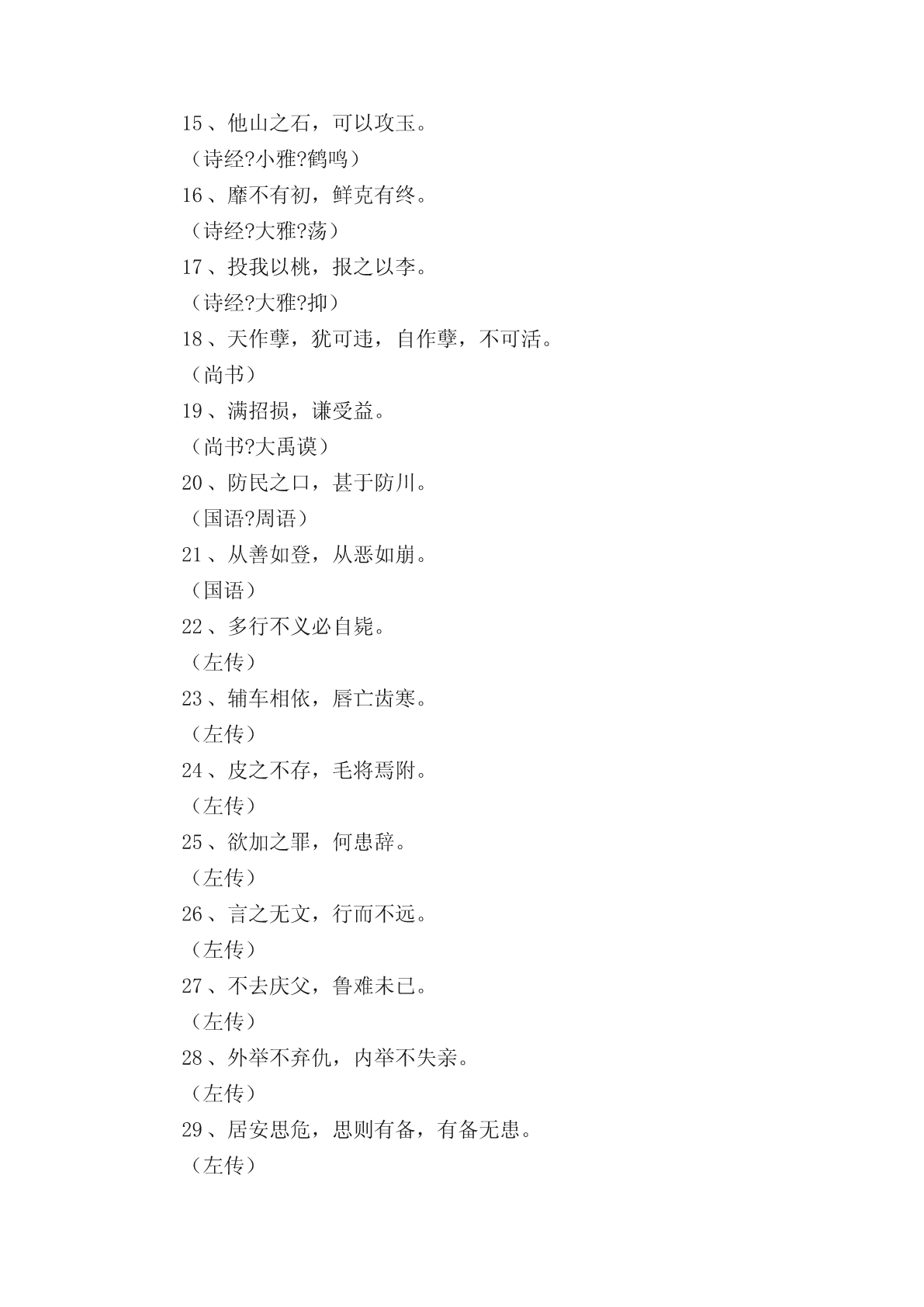 15、他山之石，可以攻玉。

（诗经?小雅?鹤鸣）

16、靡不有初，鲜克有终。

（诗经?大雅?荡）

17、投我以桃，报之以李。

（诗经?大雅?抑）

18、天作孽，犹可违，自作孽，不可活。

（尚书）

19、满招损，谦受益。

（尚书?大禹谟）

20、防民之口，甚于防川。

（国语?周语）

21、从善如登，从恶如崩。

（国语）

22、多行不义必自毙。

（左传）

23、辅车相依，唇亡齿寒。

（左传）

24、皮之不存，毛将焉附。

（左传）

25、欲加之罪，何患辞。

（左传）

26、言之无文，行而不远。

（左传）

27、不去庆父，鲁难未已。

（左传）

28、外举不弃仇，内举不失亲。

（左传）

29、居安思危，思则有备，有备无患。

（左传）